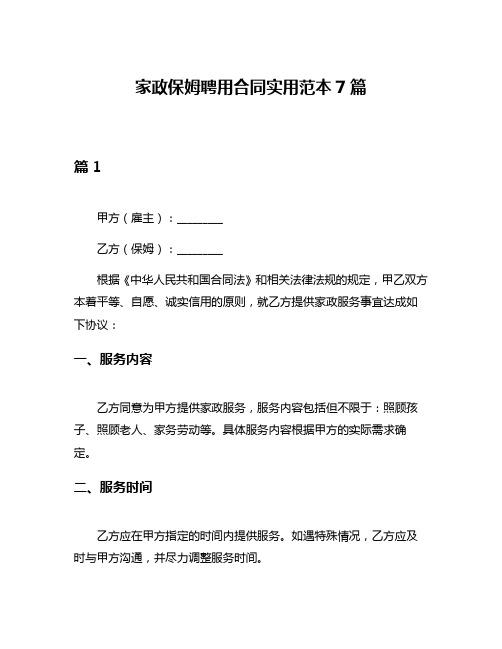 家政保姆聘用合同实用范本 7 篇

篇 1

甲方（雇主）：________

乙方（保姆）：________

根据《中华人民共和国合同法》和相关法律法规的规定，甲乙双方本着平等、自愿、诚实信用的原则，就乙方提供家政服务事宜达成如下协议：

一、服务内容

乙方同意为甲方提供家政服务，服务内容包括但不限于：照顾孩子、照顾老人、家务劳动等。具体服务内容根据甲方的实际需求确定。

二、服务时间

乙方应在甲方指定的时间内提供服务。如遇特殊情况，乙方应及时与甲方沟通，并尽力调整服务时间。